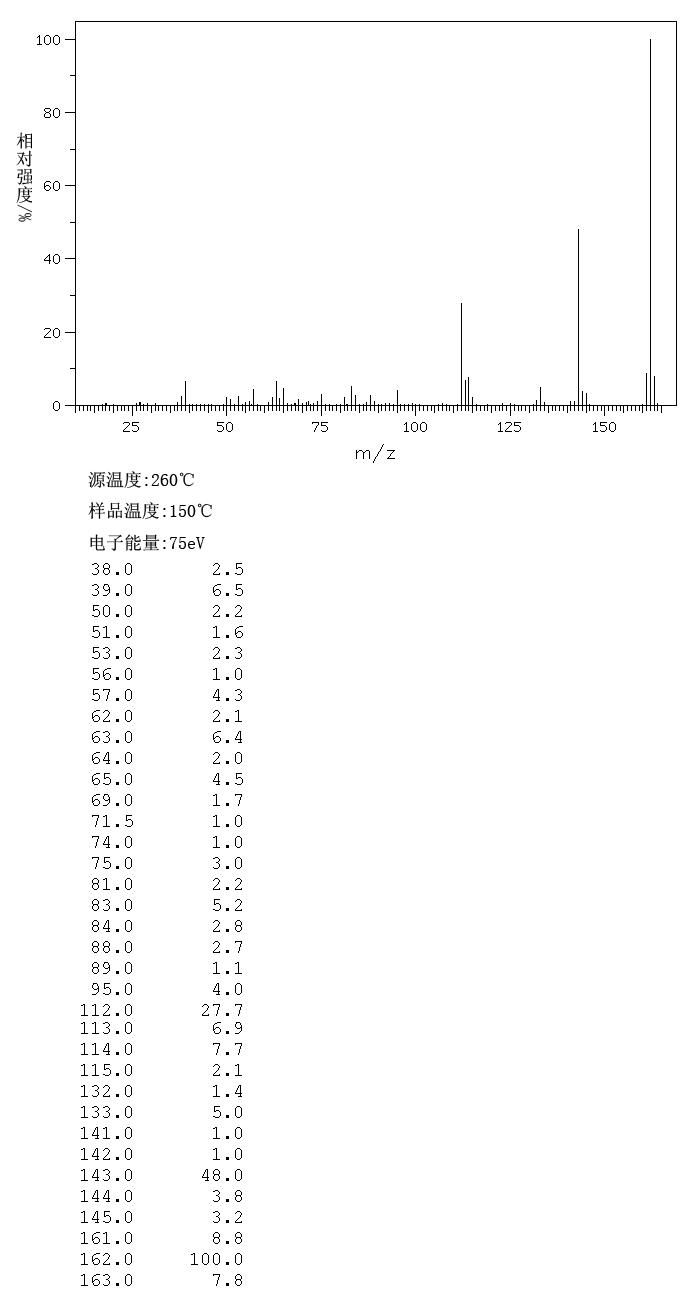 100
80
60
40
20
0
相对强度/%
25
50
75
100
125
150
m/z

源温度:260℃

样品温度:150℃

电子能量:75eV

| | |
|---|---|
| 38.0 | 2.5 |
| 39.0 | 6.5 |
| 50.0 | 2.2 |
| 51.0 | 1.6 |
| 53.0 | 2.3 |
| 56.0 | 1.0 |
| 57.0 | 4.3 |
| 62.0 | 2.1 |
| 63.0 | 6.4 |
| 64.0 | 2.0 |
| 65.0 | 4.5 |
| 69.0 | 1.7 |
| 71.5 | 1.0 |
| 74.0 | 1.0 |
| 75.0 | 3.0 |
| 81.0 | 2.2 |
| 83.0 | 5.2 |
| 84.0 | 2.8 |
| 88.0 | 2.7 |
| 89.0 | 1.1 |
| 95.0 | 4.0 |
| 112.0 | 27.7 |
| 113.0 | 6.9 |
| 114.0 | 7.7 |
| 115.0 | 2.1 |
| 132.0 | 1.4 |
| 133.0 | 5.0 |
| 141.0 | 1.0 |
| 142.0 | 1.0 |
| 143.0 | 48.0 |
| 144.0 | 3.8 |
| 145.0 | 3.2 |
| 161.0 | 8.8 |
| 162.0 | 100.0 |
| 163.0 | 7.8 |